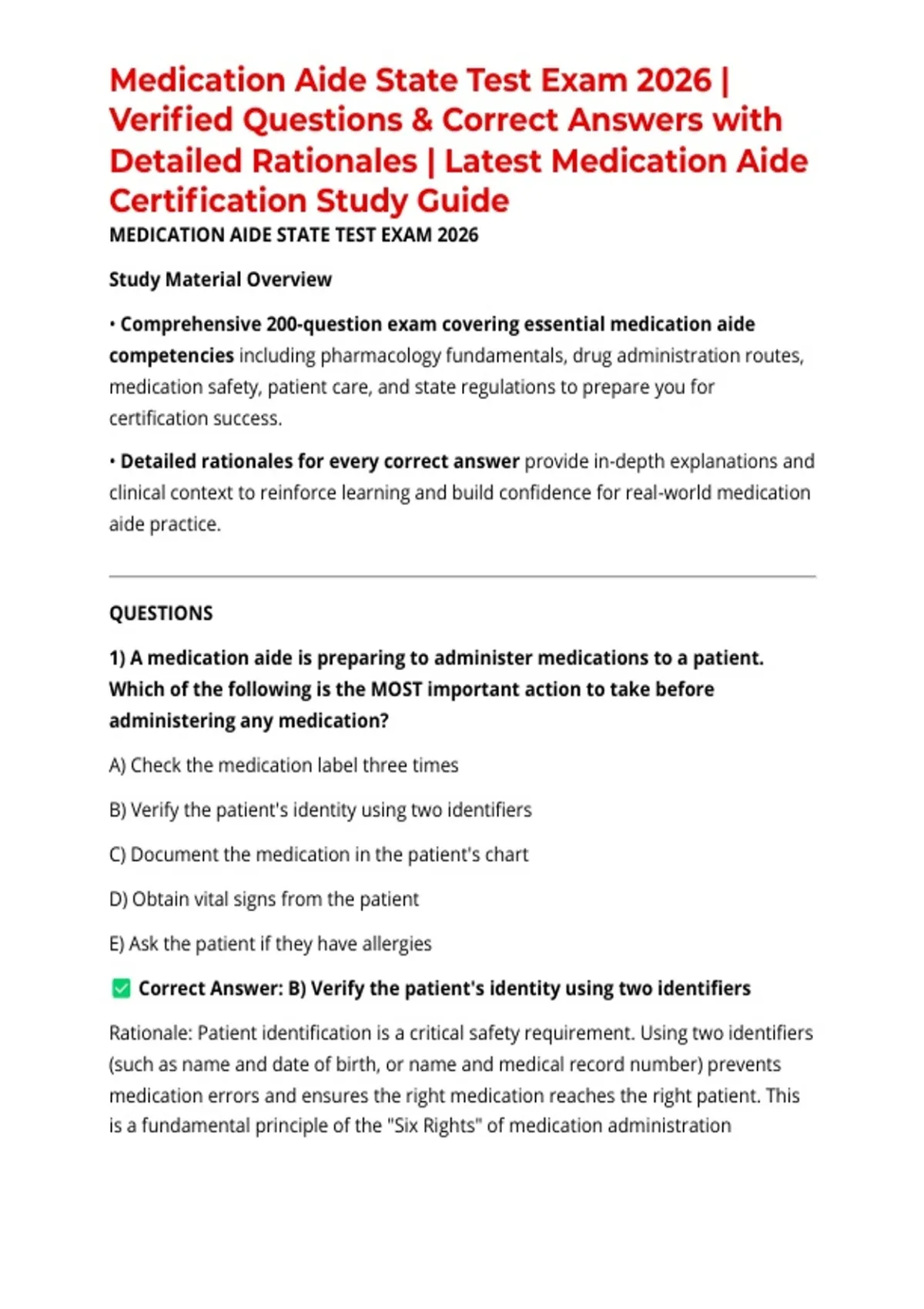 Medication Aide State Test Exam 2026 | Verified Questions & Correct Answers with Detailed Rationales | Latest Medication Aide Certification Study Guide

MEDICATION AIDE STATE TEST EXAM 2026

Study Material Overview

• Comprehensive 200-question exam covering essential medication aide competencies including pharmacology fundamentals, drug administration routes, medication safety, patient care, and state regulations to prepare you for certification success.

• Detailed rationales for every correct answer provide in-depth explanations and clinical context to reinforce learning and build confidence for real-world medication aide practice.

QUESTIONS

1) A medication aide is preparing to administer medications to a patient. Which of the following is the MOST important action to take before administering any medication?

A) Check the medication label three times

B) Verify the patient's identity using two identifiers

C) Document the medication in the patient's chart

D) Obtain vital signs from the patient

E) Ask the patient if they have allergies

✅ Correct Answer: B) Verify the patient's identity using two identifiers

Rationale: Patient identification is a critical safety requirement. Using two identifiers (such as name and date of birth, or name and medical record number) prevents medication errors and ensures the right medication reaches the right patient. This is a fundamental principle of the "Six Rights" of medication administration